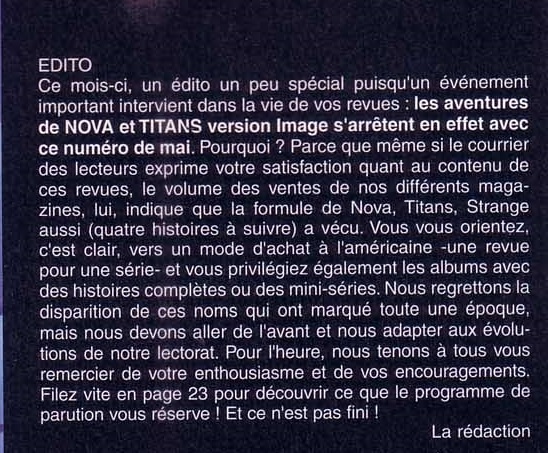 EDITO
Ce mois-ci, un édito un peu spécial puisqu'un événement important intervient dans la vie de vos revues : les aventures de NOVA et TITANS version Image s'arrêtent en effet avec ce numéro de mai. Pourquoi ? Parce que même si le courrier des lecteurs exprime votre satisfaction quant au contenu de ces revues, le volume des ventes de nos différents magazines, lui, indique que la formule de Nova, Titans, Strange aussi (quatre histoires à suivre) a vécu. Vous vous orientez, c'est clair, vers un mode d'achat à l'américaine -une revue pour une série- et vous privilégiez également les albums avec des histoires complètes ou des mini-séries. Nous regrettons la disparition de ces noms qui ont marqué toute une époque, mais nous devons aller de l'avant et nous adapter aux évolutions de notre lectorat. Pour l'heure, nous tenons à tous vous remercier de votre enthousiasme et de vos encouragements. Filez vite en page 23 pour découvrir ce que le programme de parution vous réserve ! Et ce n'est pas fini !

La rédaction